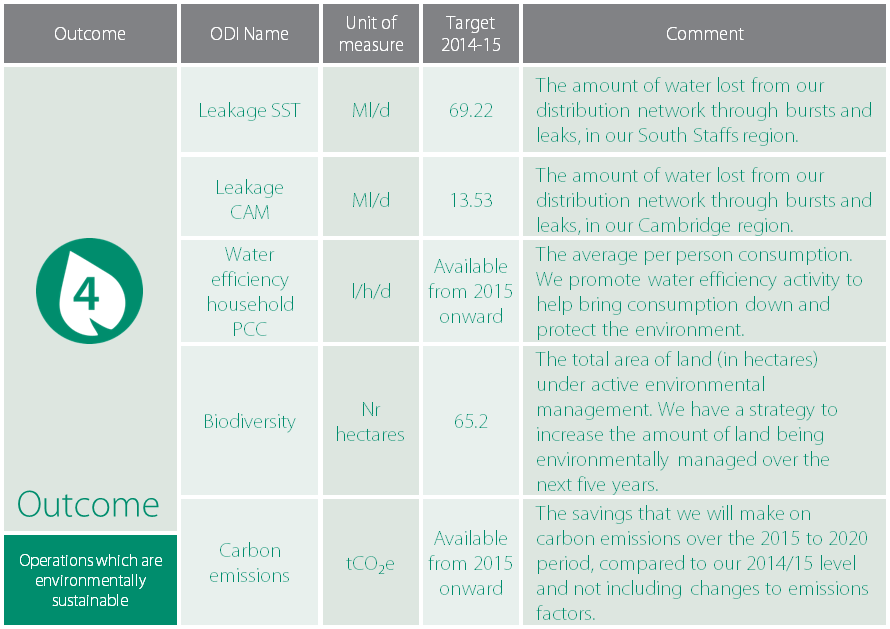 | Outcome | ODI Name | Unit of measure | Target 2014-15 | Comment |
|---|---|---|---|---|
| 4 Outcome Operations which are environmentally sustainable | Leakage SST | Ml/d | 69.22 | The amount of water lost from our distribution network through bursts and leaks, in our South Staffs region. |
| | Leakage CAM | Ml/d | 13.53 | The amount of water lost from our distribution network through bursts and leaks, in our Cambridge region. |
| | Water efficiency household PCC | l/h/d | Available from 2015 onward | The average per person consumption. We promote water efficiency activity to help bring consumption down and protect the environment. |
| | Biodiversity | Nr hectares | 65.2 | The total area of land (in hectares) under active environmental management. We have a strategy to increase the amount of land being environmentally managed over the next five years. |
| | Carbon emissions | $tCO_2e$ | Available from 2015 onward | The savings that we will make on carbon emissions over the 2015 to 2020 period, compared to our 2014/15 level and not including changes to emissions factors. |